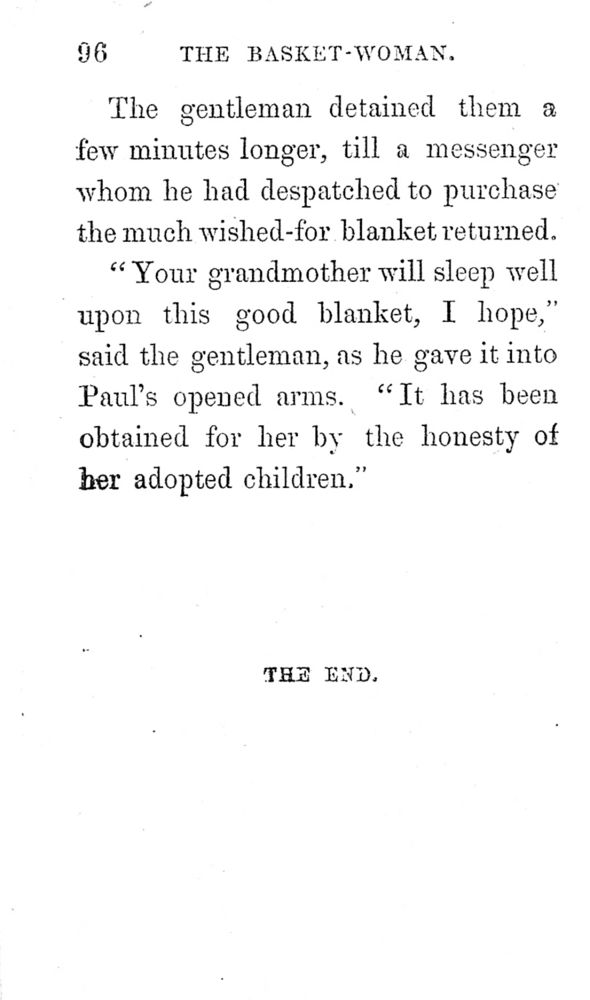 96 THE BASKET-WOMAN.

The gentleman detained them a few minutes longer, till a messenger whom he had despatched to purchase the much wished-for blanket returned.

"Your grandmother will sleep well upon this good blanket, I hope," said the gentleman, as he gave it into Paul's opened arms. "It has been obtained for her by the honesty of her adopted children."

THE END.